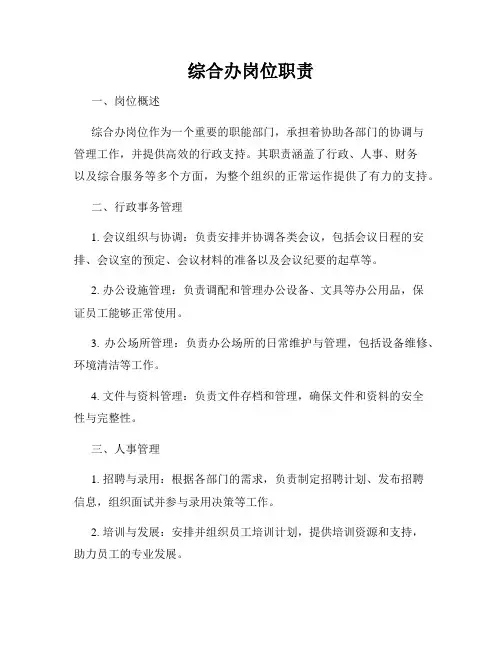 综合办岗位职责

一、岗位概述

综合办岗位作为一个重要的职能部门，承担着协助各部门的协调与管理工作，并提供高效的行政支持。其职责涵盖了行政、人事、财务以及综合服务等多个方面，为整个组织的正常运作提供了有力的支持。

二、行政事务管理

1. 会议组织与协调：负责安排并协调各类会议，包括会议日程的安排、会议室的预定、会议材料的准备以及会议纪要的起草等。

2. 办公设施管理：负责调配和管理办公设备、文具等办公用品，保证员工能够正常使用。

3. 办公场所管理：负责办公场所的日常维护与管理，包括设备维修、环境清洁等工作。

4. 文件与资料管理：负责文件存档和管理，确保文件和资料的安全性与完整性。

三、人事管理

1. 招聘与录用：根据各部门的需求，负责制定招聘计划、发布招聘信息，组织面试并参与录用决策等工作。

2. 培训与发展：安排并组织员工培训计划，提供培训资源和支持，助力员工的专业发展。